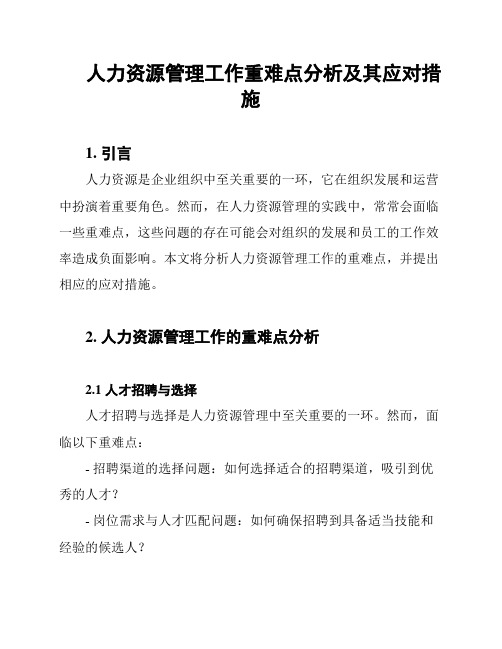 人力资源管理工作重难点分析及其应对措施

1. 引言

人力资源是企业组织中至关重要的一环，它在组织发展和运营中扮演着重要角色。然而，在人力资源管理的实践中，常常会面临一些重难点，这些问题的存在可能会对组织的发展和员工的工作效率造成负面影响。本文将分析人力资源管理工作的重难点，并提出相应的应对措施。

2. 人力资源管理工作的重难点分析

2.1 人才招聘与选择

人才招聘与选择是人力资源管理中至关重要的一环。然而，面临以下重难点：

- 招聘渠道的选择问题：如何选择适合的招聘渠道，吸引到优秀的人才？

- 岗位需求与人才匹配问题：如何确保招聘到具备适当技能和经验的候选人？